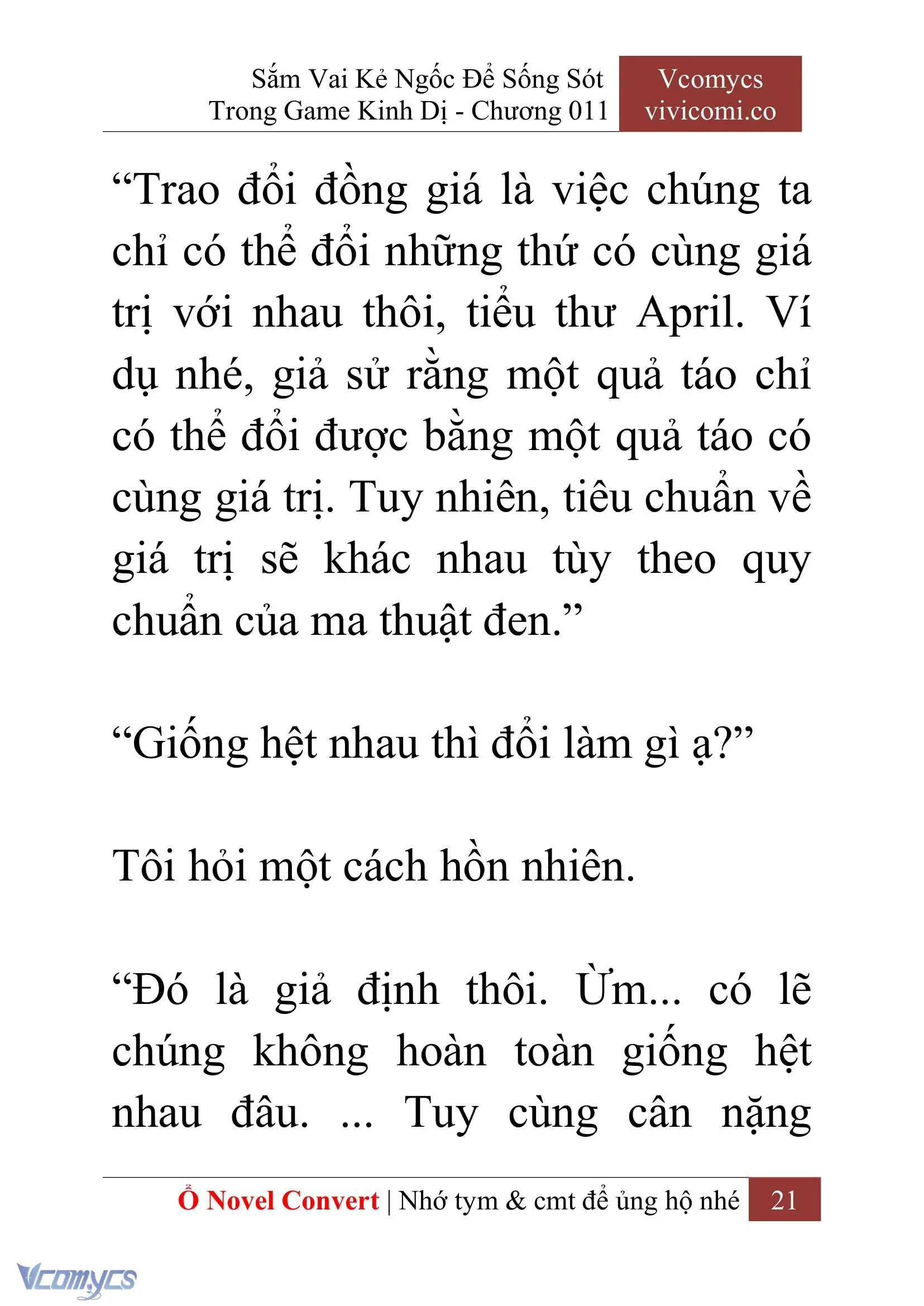 Sắm Vai Kẻ Ngốc Để Sống Sót Trong Game Kinh Dị - Chương 011

Vcomycs vivicomi.co

“Trao đổi đồng giá là việc chúng ta chỉ có thể đổi những thứ có cùng giá trị với nhau thôi, tiểu thư April. Ví dụ nhé, giả sử rằng một quả táo chỉ có thể đổi được bằng một quả táo có cùng giá trị. Tuy nhiên, tiêu chuẩn về giá trị sẽ khác nhau tùy theo quy chuẩn của ma thuật đen.”

“Giống hệt nhau thì đổi làm gì ạ?”

Tôi hỏi một cách hồn nhiên.

“Đó là giả định thôi. Ừm... có lẽ chúng không hoàn toàn giống hệt nhau đâu. ... Tuy cùng cân nặng

Ổ Novel Convert | Nhớ tym & cmt để ủng hộ nhé 21

Vcomycs